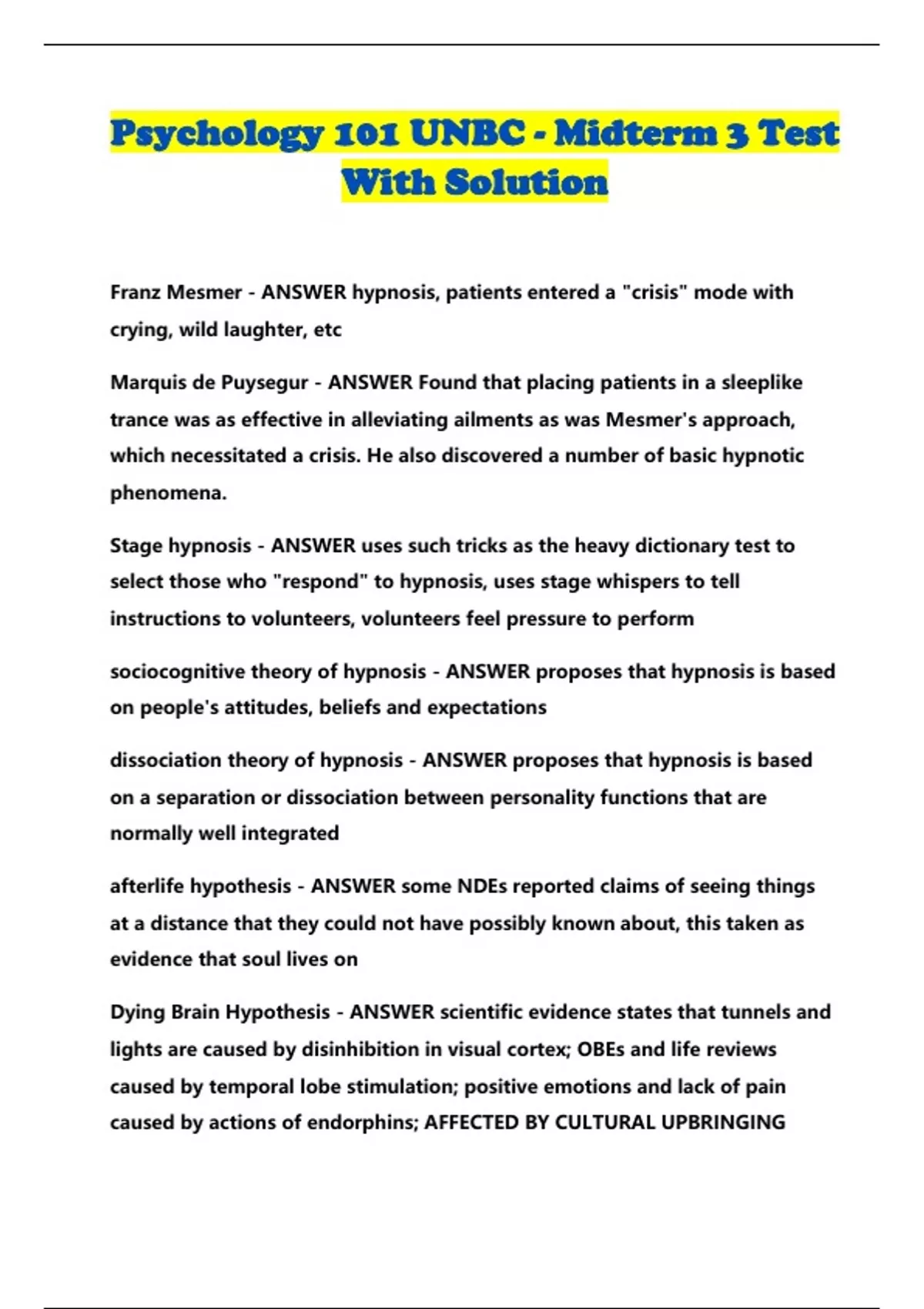 Psychology 101 UNBC - Midterm 3 Test With Solution

Franz Mesmer - ANSWER hypnosis, patients entered a "crisis" mode with crying, wild laughter, etc

Marquis de Puysegur - ANSWER Found that placing patients in a sleeplike trance was as effective in alleviating ailments as was Mesmer's approach, which necessitated a crisis. He also discovered a number of basic hypnotic phenomena.

Stage hypnosis - ANSWER uses such tricks as the heavy dictionary test to select those who "respond" to hypnosis, uses stage whispers to tell instructions to volunteers, volunteers feel pressure to perform

sociocognitive theory of hypnosis - ANSWER proposes that hypnosis is based on people's attitudes, beliefs and expectations

dissociation theory of hypnosis - ANSWER proposes that hypnosis is based on a separation or dissociation between personality functions that are normally well integrated

afterlife hypothesis - ANSWER some NDEs reported claims of seeing things at a distance that they could not have possibly known about, this taken as evidence that soul lives on

Dying Brain Hypothesis - ANSWER scientific evidence states that tunnels and lights are caused by disinhibition in visual cortex; OBEs and life reviews caused by temporal lobe stimulation; positive emotions and lack of pain caused by actions of endorphins; AFFECTED BY CULTURAL UPBRINGING